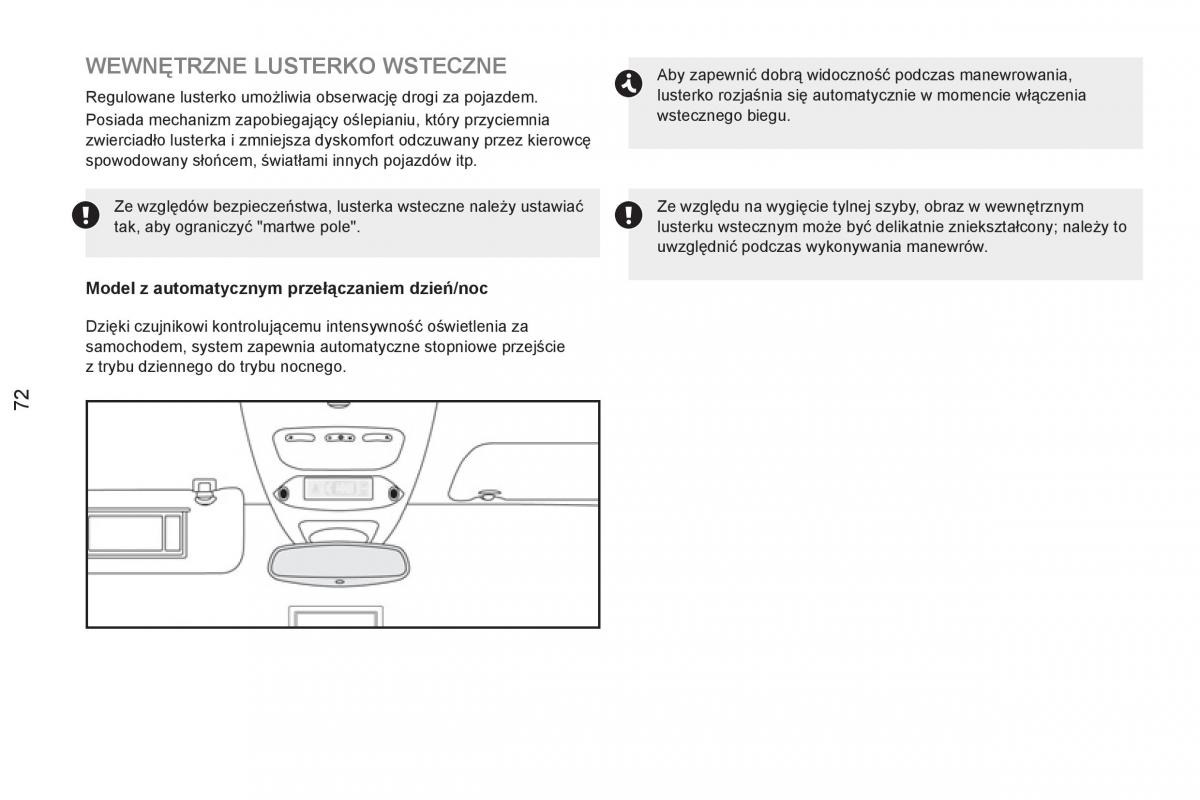 WEWNĘTRZNE LUSTERKO WSTECZNE

Regulowane lusterko umożliwia obserwację drogi za pojazdem.

Posiada mechanizm zapobiegający oślepianiu, który przyciemnia zwierciadło lusterka i zmniejsza dyskomfort odczuwany przez kierowcę spowodowany słońcem, światłami innych pojazdów itp.

Ze względów bezpieczeństwa, lusterka wsteczne należy ustawiać tak, aby ograniczyć "martwe pole".

Model z automatycznym przełączaniem dzień/noc

Dzięki czujnikowi kontrolującemu intensywność oświetlenia za samochodem, system zapewnia automatyczne stopniowe przejście z trybu dziennego do trybu nocnego.

72

Aby zapewnić dobrą widoczność podczas manewrowania, lusterko rozjaśnia się automatycznie w momencie włączenia wstecznego biegu.

Ze względu na wygięcie tylnej szyby, obraz w wewnętrznym lusterku wstecznym może być delikatnie zniekształcony; należy to uwzględnić podczas wykonywania manewrów.